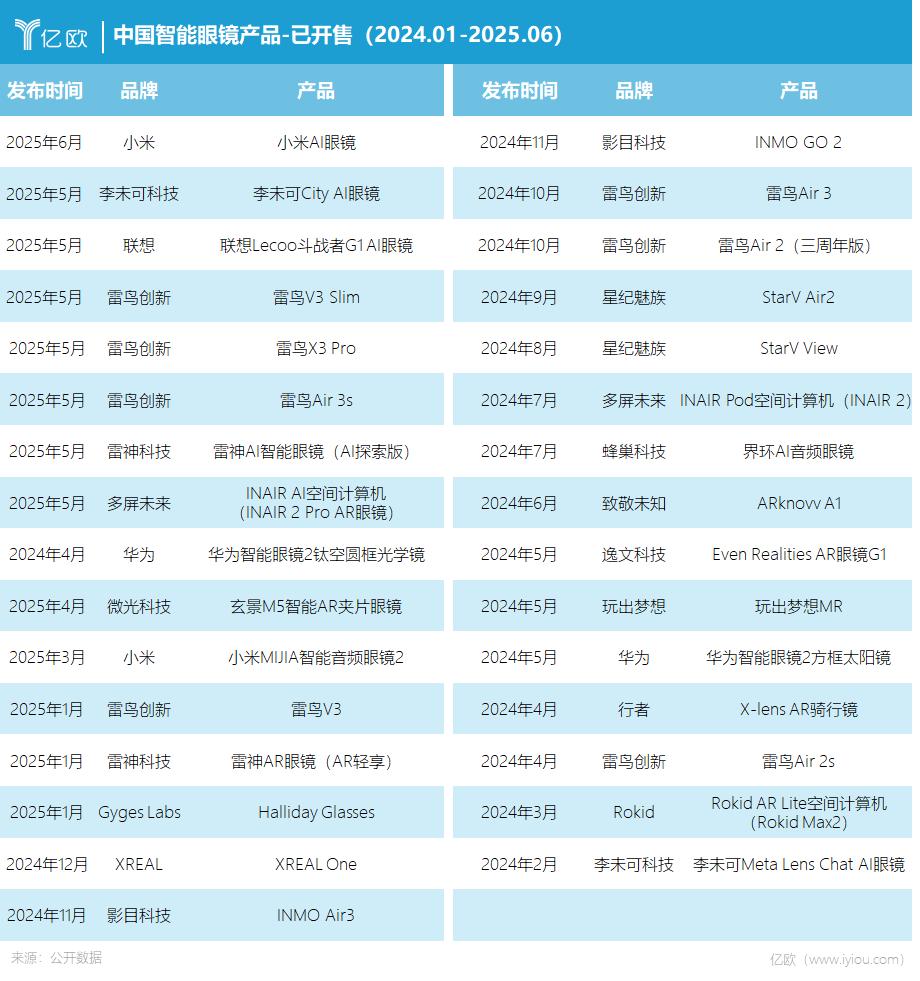 亿欧 | 中国智能眼镜产品-已开售（2024.01-2025.06）

| 发布时间 | 品牌 | 产品 |
|---|---|---|
| 2025年6月 | 小米 | 小米AI眼镜 |
| 2025年5月 | 李未可科技 | 李未可City AI眼镜 |
| 2025年5月 | 联想 | 联想Lecoo斗战者G1 AI眼镜 |
| 2025年5月 | 雷鸟创新 | 雷鸟V3 Slim |
| 2025年5月 | 雷鸟创新 | 雷鸟X3 Pro |
| 2025年5月 | 雷鸟创新 | 雷鸟Air 3s |
| 2025年5月 | 雷神科技 | 雷神AI智能眼镜（AI探索版） |
| 2025年5月 | 多屏未来 | INAIR AI空间计算机（INAIR 2 Pro AR眼镜） |
| 2024年4月 | 华为 | 华为智能眼镜2钛空圆框光学镜 |
| 2025年4月 | 微光科技 | 玄景M5智能AR夹片眼镜 |
| 2025年3月 | 小米 | 小米MIJIA智能音频眼镜2 |
| 2025年1月 | 雷鸟创新 | 雷鸟V3 |
| 2025年1月 | 雷神科技 | 雷神AR眼镜（AR轻享） |
| 2025年1月 | Gyges Labs | Halliday Glasses |
| 2024年12月 | XREAL | XREAL One |
| 2024年11月 | 影目科技 | INMO Air3 |

| 发布时间 | 品牌 | 产品 |
|---|---|---|
| 2024年11月 | 影目科技 | INMO GO 2 |
| 2024年10月 | 雷鸟创新 | 雷鸟Air 3 |
| 2024年10月 | 雷鸟创新 | 雷鸟Air 2（三周年版） |
| 2024年9月 | 星纪魅族 | StarV Air2 |
| 2024年8月 | 星纪魅族 | StarV View |
| 2024年7月 | 多屏未来 | INAIR Pod空间计算机（INAIR 2） |
| 2024年7月 | 蜂巢科技 | 界环AI音频眼镜 |
| 2024年6月 | 致敬未知 | ARknovv A1 |
| 2024年5月 | 逸文科技 | Even Realities AR眼镜G1 |
| 2024年5月 | 玩出梦想 | 玩出梦想MR |
| 2024年5月 | 华为 | 华为智能眼镜2方框太阳镜 |
| 2024年4月 | 行者 | X-lens AR骑行镜 |
| 2024年4月 | 雷鸟创新 | 雷鸟Air 2s |
| 2024年3月 | Rokid | Rokid AR Lite空间计算机（Rokid Max2） |
| 2024年2月 | 李未可科技 | 李未可Meta Lens Chat AI眼镜 |

来源：公开数据

亿欧（www.iyiou.com）